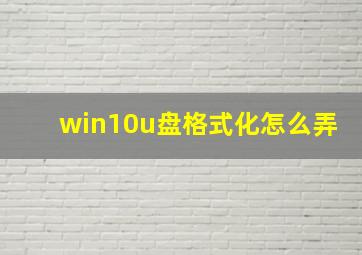 win10u盘格式化怎么弄